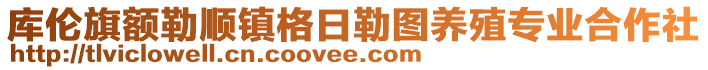 库伦旗额勒顺镇格日勒图养殖专业合作社
http://tlviclowell.cn.coovee.com